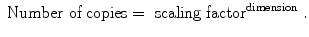 $\text{Number of copies} = \text{scaling factor}^{\text{dimension}}$ .